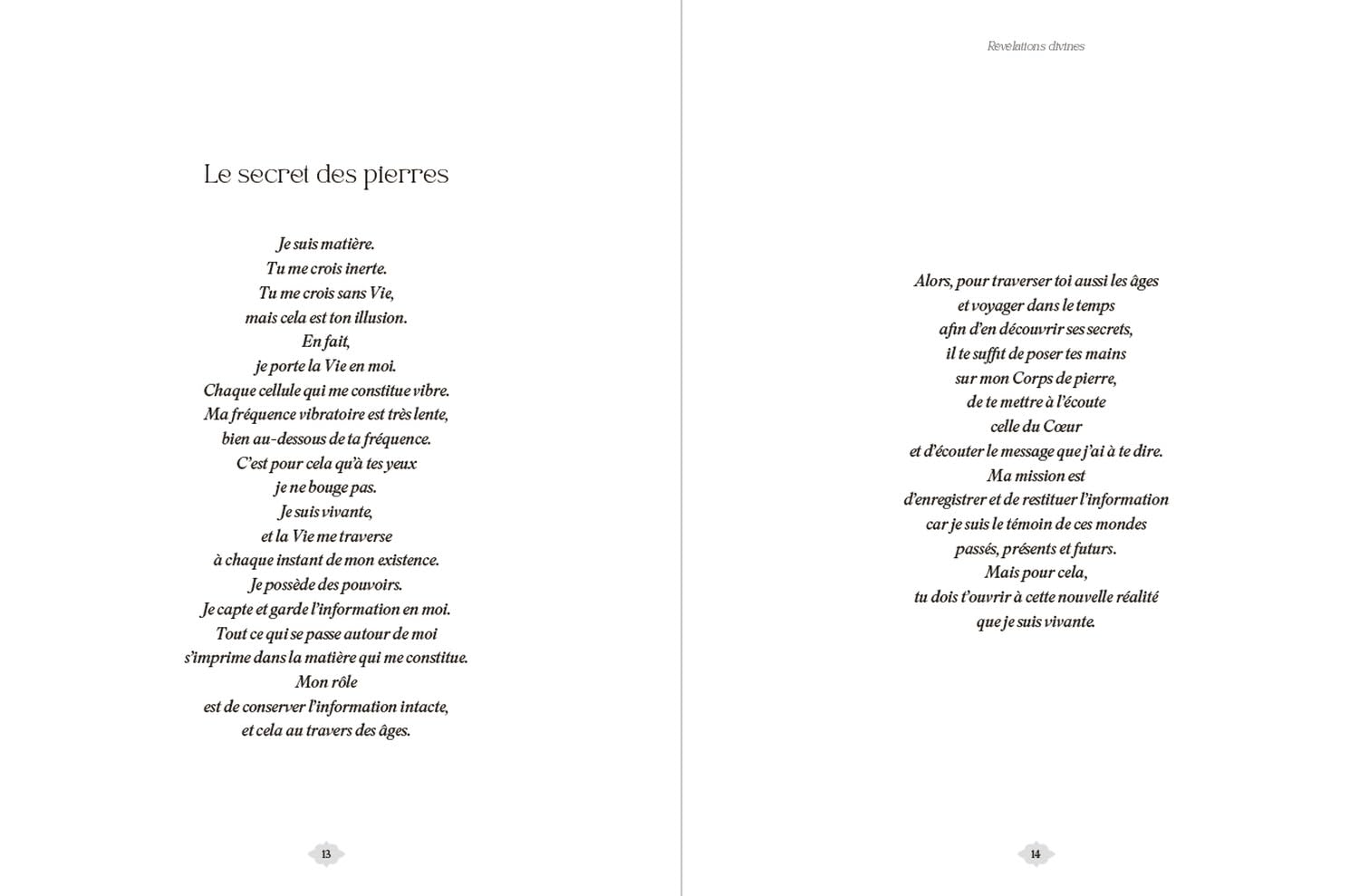 Le secret des pierres

Je suis matière.
Tu me crois inerte.
Tu me crois sans Vie,
mais cela est ton illusion.
En fait,
je porte la Vie en moi.
Chaque cellule qui me constitue vibre.
Ma fréquence vibratoire est très lente,
bien au-dessous de ta fréquence.
C'est pour cela qu'à tes yeux
je ne bouge pas.
Je suis vivante,
et la Vie me traverse
à chaque instant de mon existence.
Je possède des pouvoirs.
Je capte et garde l'information en moi.
Tout ce qui se passe autour de moi
s'imprime dans la matière qui me constitue.
Mon rôle
est de conserver l'information intacte,
et cela au travers des âges.

13

Révélations divines

Alors, pour traverser toi aussi les âges
et voyager dans le temps
afin d'en découvrir ses secrets,
il te suffit de poser tes mains
sur mon Corps de pierre,
de te mettre à l'écoute
celle du Cœur
et d'écouter le message que j'ai à te dire.
Ma mission est
d'enregistrer et de restituer l'information
car je suis le témoin de ces mondes
passés, présents et futurs.
Mais pour cela,
tu dois t'ouvrir à cette nouvelle réalité
que je suis vivante.

14